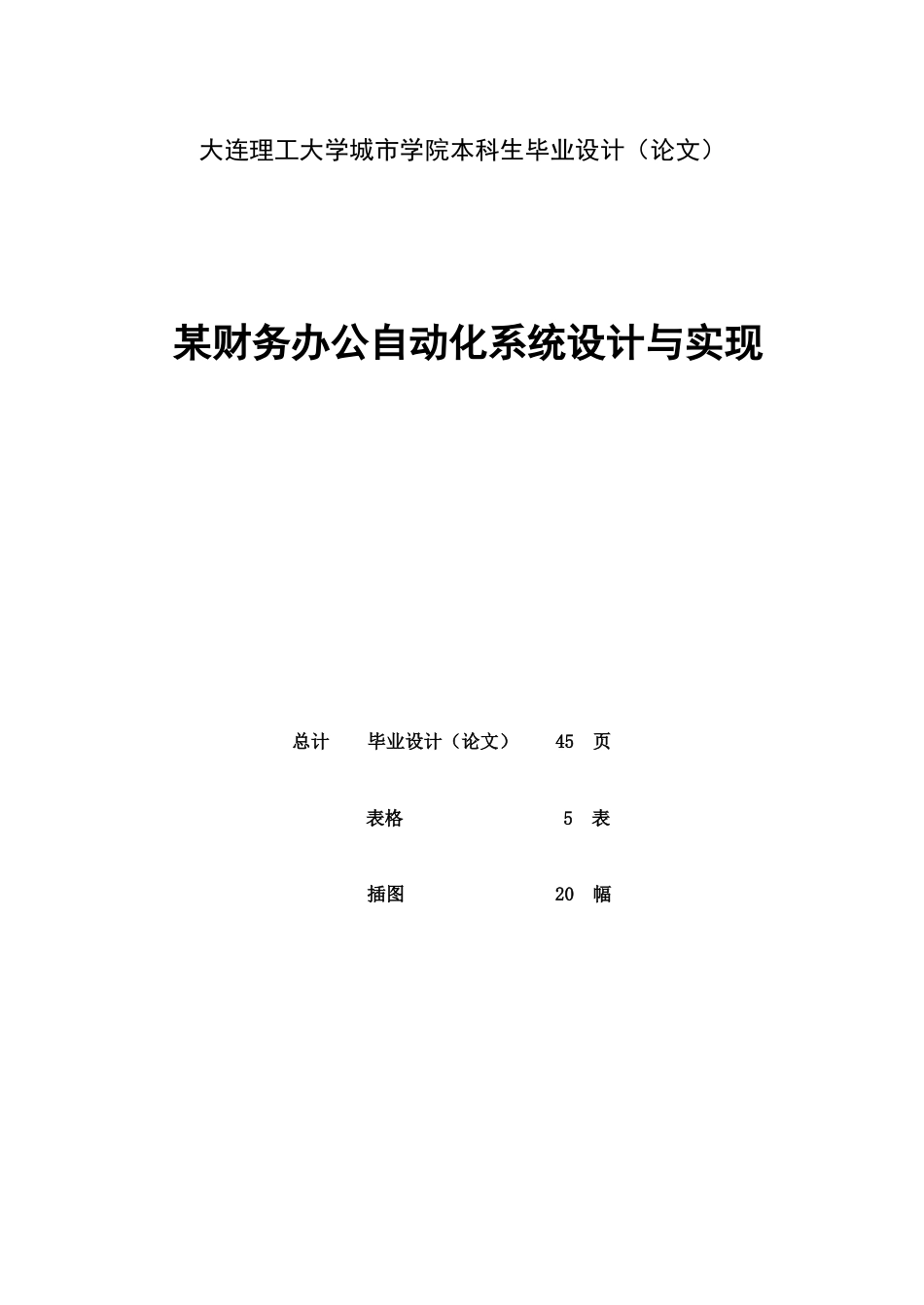 大连理工大学城市学院本科生毕业设计（论文）

某财务办公自动化系统设计与实现

总计　　毕业设计（论文）　　45　页

表格　　5　表

插图　　20　幅